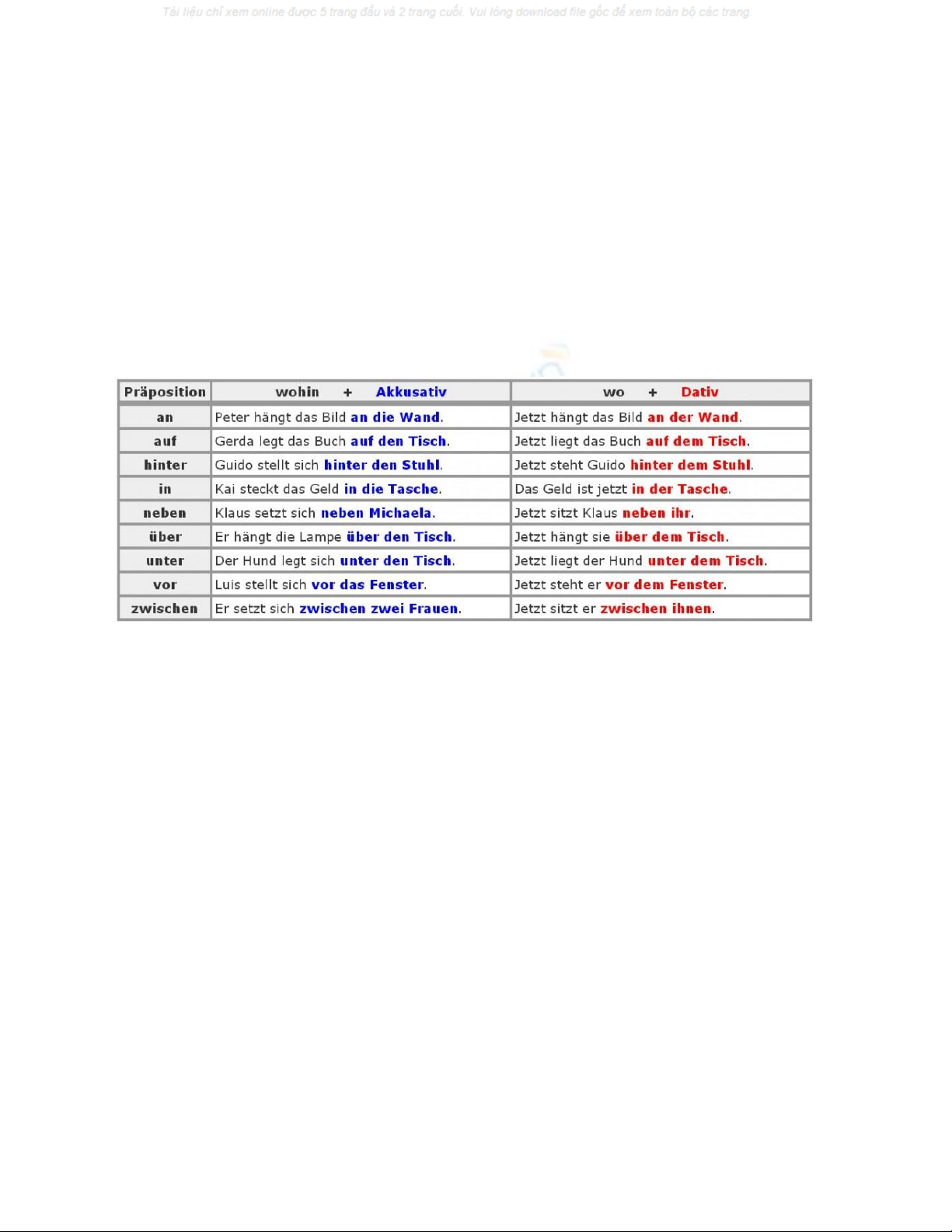 Tài liệu chỉ xem online được 5 trang đầu và 2 trang cuối. Vui lòng download file gốc để xem toàn bộ các trang.

| Präposition | wohin + Akkusativ | wo + Dativ |
|---|---|---|
| an | Peter hängt das Bild an die Wand. | Jetzt hängt das Bild an der Wand. |
| auf | Gerda legt das Buch auf den Tisch. | Jetzt liegt das Buch auf dem Tisch. |
| hinter | Guido stellt sich hinter den Stuhl. | Jetzt steht Guido hinter dem Stuhl. |
| in | Kai steckt das Geld in die Tasche. | Das Geld ist jetzt in der Tasche. |
| neben | Klaus setzt sich neben Michaela. | Jetzt sitzt Klaus neben ihr. |
| über | Er hängt die Lampe über den Tisch. | Jetzt hängt sie über dem Tisch. |
| unter | Der Hund legt sich unter den Tisch. | Jetzt liegt der Hund unter dem Tisch. |
| vor | Luis stellt sich vor das Fenster. | Jetzt steht er vor dem Fenster. |
| zwischen | Er setzt sich zwischen zwei Frauen. | Jetzt sitzt er zwischen ihnen. |